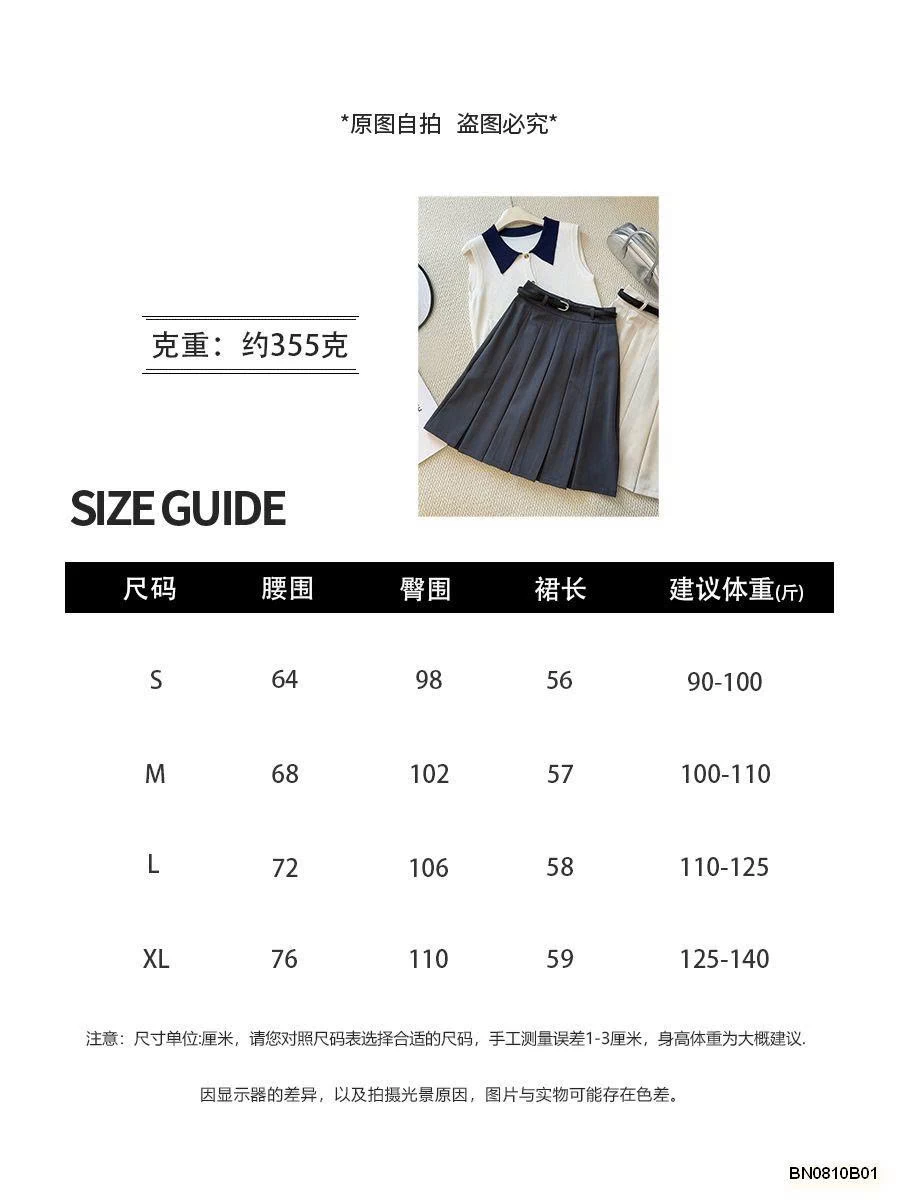 *原图自拍 盗图必究*

克重：约355克

SIZE GUIDE

| 尺码 | 腰围 | 臀围 | 裙长 | 建议体重(斤) |
|---|---|---|---|---|
| S | 64 | 98 | 56 | 90-100 |
| M | 68 | 102 | 57 | 100-110 |
| L | 72 | 106 | 58 | 110-125 |
| XL | 76 | 110 | 59 | 125-140 |

注意：尺寸单位:厘米，请您对照尺码表选择合适的尺码，手工测量误差1-3厘米，身高体重为大概建议.

因显示器的差异，以及拍摄光景原因，图片与实物可能存在色差。

BN0810B01